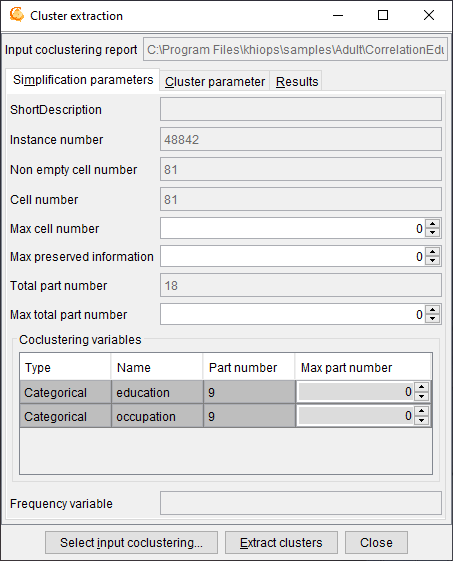 Cluster extraction

Input coclustering report C:\Program Files\khiops\samples\Adult\CorrelationEdu

Simplification parameters Cluster parameter Results

ShortDescription

Instance number 48842

Non empty cell number 81

Cell number 81

Max cell number 0

Max preserved information 0

Total part number 18

Max total part number 0

Coclustering variables

| Type | Name | Part number | Max part number |
|---|---|---|---|
| Categorical | education | 9 | 0 |
| Categorical | occupation | 9 | 0 |

Frequency variable

Select input coclustering... Extract clusters Close